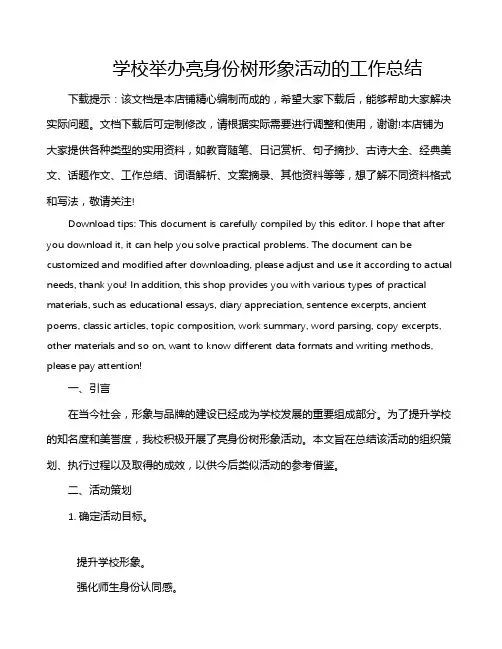 学校举办亮身份树形象活动的工作总结

下载提示：该文档是本店铺精心编制而成的，希望大家下载后，能够帮助大家解决实际问题。文档下载后可定制修改，请根据实际需要进行调整和使用，谢谢!本店铺为大家提供各种类型的实用资料，如教育随笔、日记赏析、句子摘抄、古诗大全、经典美文、话题作文、工作总结、词语解析、文案摘录、其他资料等等，想了解不同资料格式和写法，敬请关注!

Download tips: This document is carefully compiled by this editor. I hope that after you download it, it can help you solve practical problems. The document can be customized and modified after downloading, please adjust and use it according to actual needs, thank you! In addition, this shop provides you with various types of practical materials, such as educational essays, diary appreciation, sentence excerpts, ancient poems, classic articles, topic composition, work summary, word parsing, copy excerpts, other materials and so on, want to know different data formats and writing methods, please pay attention!

一、引言

在当今社会，形象与品牌的建设已经成为学校发展的重要组成部分。为了提升学校的知名度和美誉度，我校积极开展了亮身份树形象活动。本文旨在总结该活动的组织策划、执行过程以及取得的成效，以供今后类似活动的参考借鉴。

二、活动策划

1. 确定活动目标。

提升学校形象。

强化师生身份认同感。